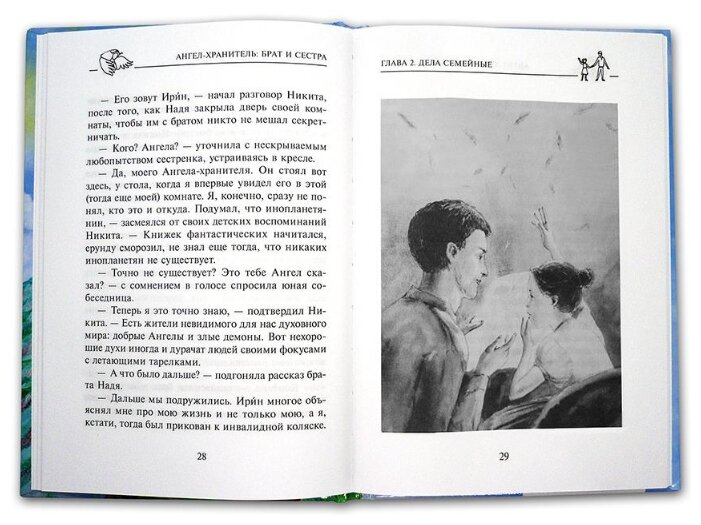 АНГЕЛ-ХРАНИТЕЛЬ: БРАТ И СЕСТРА

— Его зовут Ири́н, — начал разговор Никита, после того, как Надя закрыла дверь своей комнаты, чтобы им с братом никто не мешал секретничать.

— Кого? Ангела? — уточнила с нескрываемым любопытством сестренка, устраиваясь в кресле.

— Да, моего Ангела-хранителя. Он стоял вот здесь, у стола, когда я впервые увидел его в этой (тогда еще моей) комнате. Я, конечно, сразу не понял, кто это и откуда. Подумал, что инопланетянин, — засмеялся от своих детских воспоминаний Никита. — Книжек фантастических начитался, ерунду сморозил, не знал еще тогда, что никаких инопланетян не существует.

— Точно не существует? Это тебе Ангел сказал? — с сомнением в голосе спросила юная собеседница.

— Теперь я это точно знаю, — подтвердил Никита. — Есть жители невидимого для нас духовного мира: добрые Ангелы и злые демоны. Вот нехорошие духи иногда и дурачат людей своими фокусами с летающими тарелками.

— А что было дальше? — подгоняла рассказ брата Надя.

— Дальше мы подружились. Ири́н многое объяснял мне про мою жизнь и не только мою, а я, кстати, тогда был прикован к инвалидной коляске.

28

ГЛАВА 2. ДЕЛА СЕМЕЙНЫЕ

29